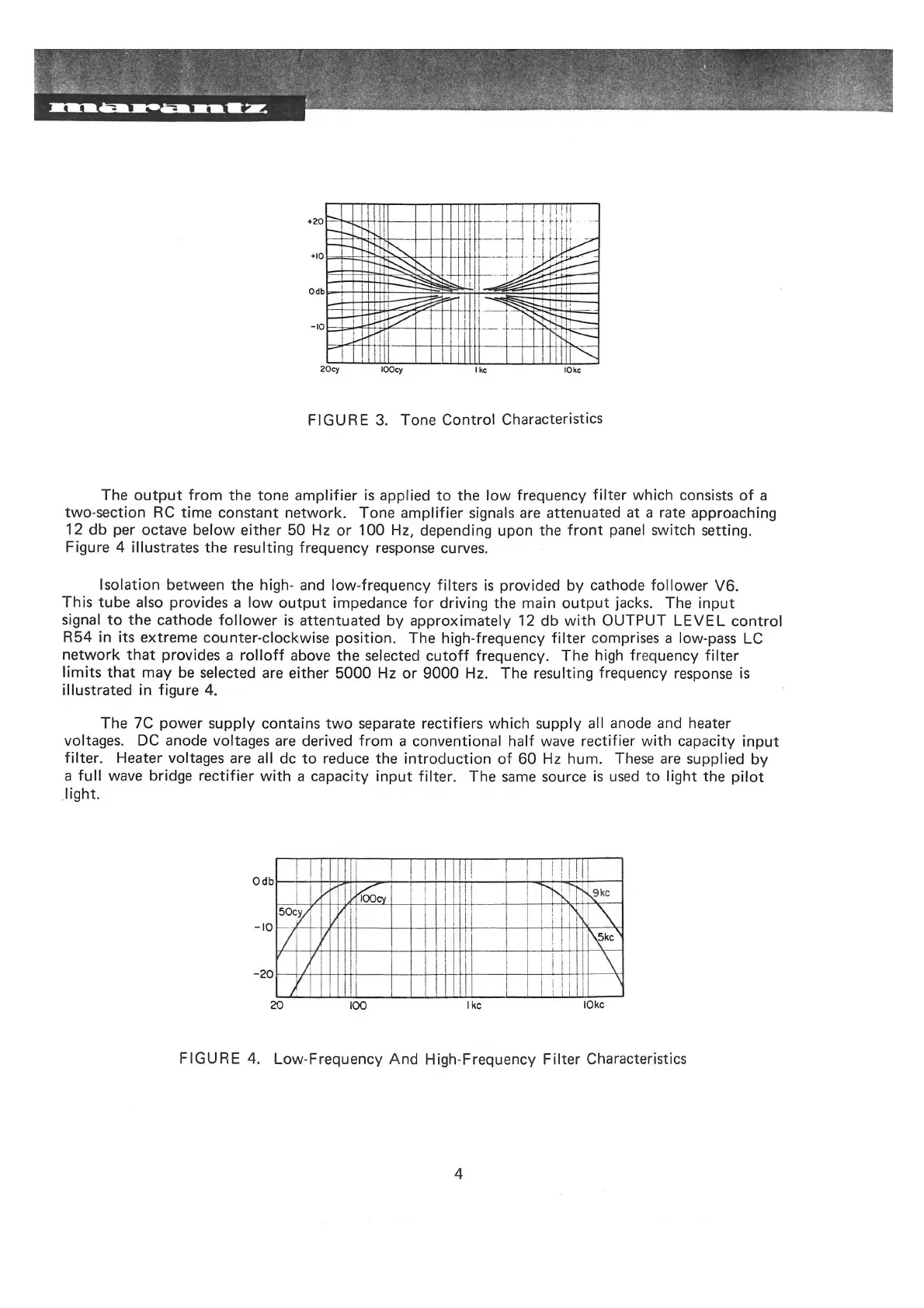 marantz

+20
+10
0db
-10
20cy 100cy 1kc 10kc

FIGURE 3. Tone Control Characteristics

The output from the tone amplifier is applied to the low frequency filter which consists of a two-section RC time constant network. Tone amplifier signals are attenuated at a rate approaching 12 db per octave below either 50 Hz or 100 Hz, depending upon the front panel switch setting. Figure 4 illustrates the resulting frequency response curves.

Isolation between the high- and low-frequency filters is provided by cathode follower V6. This tube also provides a low output impedance for driving the main output jacks. The input signal to the cathode follower is attentuated by approximately 12 db with OUTPUT LEVEL control R54 in its extreme counter-clockwise position. The high-frequency filter comprises a low-pass LC network that provides a rolloff above the selected cutoff frequency. The high frequency filter limits that may be selected are either 5000 Hz or 9000 Hz. The resulting frequency response is illustrated in figure 4.

The 7C power supply contains two separate rectifiers which supply all anode and heater voltages. DC anode voltages are derived from a conventional half wave rectifier with capacity input filter. Heater voltages are all dc to reduce the introduction of 60 Hz hum. These are supplied by a full wave bridge rectifier with a capacity input filter. The same source is used to light the pilot light.

0db
-10
-20
50cy
100cy
9kc
5kc
20 100 1kc 10kc

FIGURE 4. Low-Frequency And High-Frequency Filter Characteristics

4